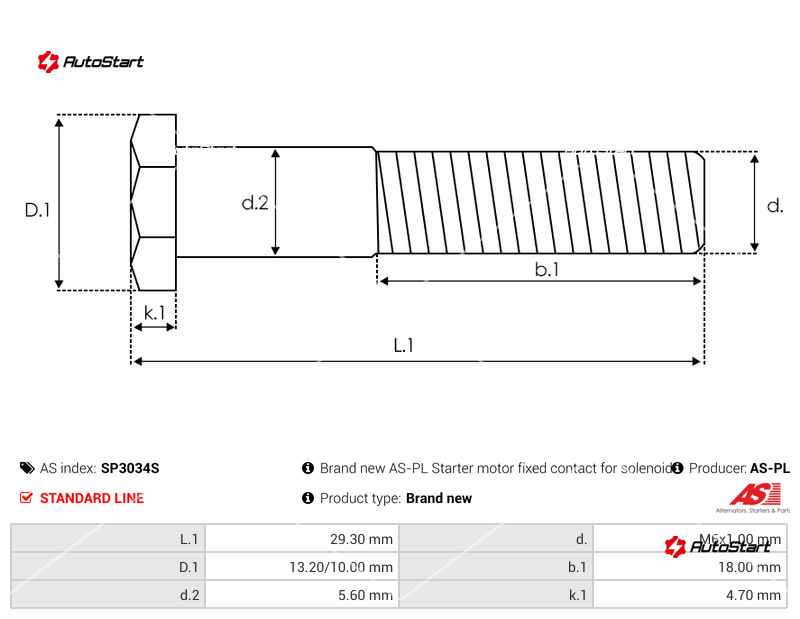 AutoStart

D.1

d.2

d.

b.1

k.1

L.1

AS index: SP3034S

Brand new AS-PL Starter motor fixed contact for solenoid

Producer: AS-PL

STANDARD LINE

Product type: Brand new

AS
Alternators, Starters & Parts

| L.1 | 29.30 mm | d. | M6x1.00 mm |
|---|---|---|---|
| D.1 | 13.20/10.00 mm | b.1 | 18.00 mm |
| d.2 | 5.60 mm | k.1 | 4.70 mm |

AutoStart